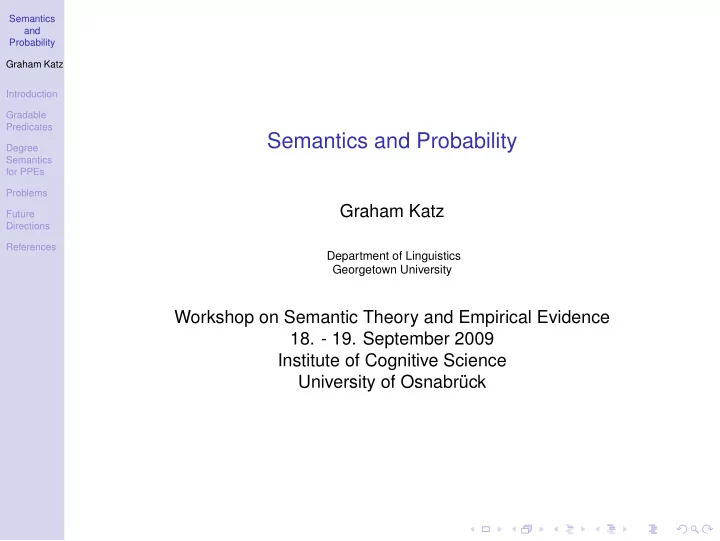 Semantics and Probability

Graham Katz

Introduction

Gradable Predicates

Degree Semantics for PPEs

Problems

Future Directions

References

Semantics and Probability

Graham Katz

Department of Linguistics
Georgetown University

Workshop on Semantic Theory and Empirical Evidence
18. - 19. September 2009
Institute of Cognitive Science
University of Osnabrück